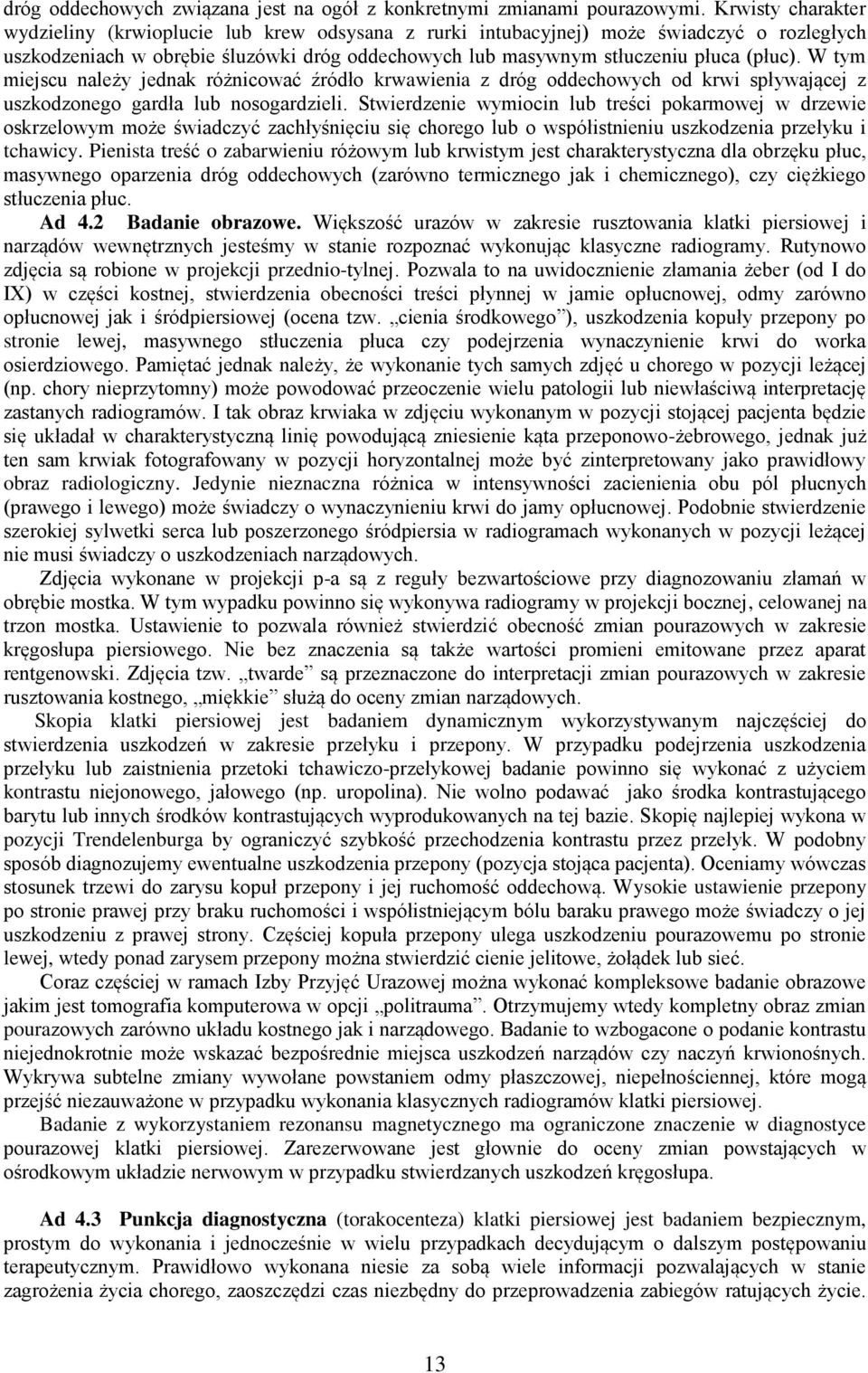 dróg oddechowych związana jest na ogół z konkretnymi zmianami pourazowymi. Krwisty charakter wydzieliny (krwioplucie lub krew odsysana z rurki intubacyjnej) może świadczyć o rozległych uszkodzeniach w obrębie śluzówki dróg oddechowych lub masywnym stłuczeniu płuca (płuc). W tym miejscu należy jednak różnicować źródło krwawienia z dróg oddechowych od krwi spływającej z uszkodzonego gardła lub nosogardzieli. Stwierdzenie wymiocin lub treści pokarmowej w drzewie oskrzelowym może świadczyć zachłyśnięciu się chorego lub o współistnieniu uszkodzenia przełyku i tchawicy. Pienista treść o zabarwieniu różowym lub krwistym jest charakterystyczna dla obrzęku płuc, masywnego oparzenia dróg oddechowych (zarówno termicznego jak i chemicznego), czy ciężkiego stłuczenia płuc.

Ad 4.2 Badanie obrazowe. Większość urazów w zakresie rusztowania klatki piersiowej i narządów wewnętrznych jesteśmy w stanie rozpoznać wykonując klasyczne radiogramy. Rutynowo zdjęcia są robione w projekcji przednio-tylnej. Pozwala to na uwidocznienie złamania żeber (od I do IX) w części kostnej, stwierdzenia obecności treści płynnej w jamie opłucnowej, odmy zarówno opłucnowej jak i śródpiersiowej (ocena tzw. „cienia środkowego”), uszkodzenia kopuły przepony po stronie lewej, masywnego stłuczenia płuca czy podejrzenia wynaczynienie krwi do worka osierdziowego. Pamiętać jednak należy, że wykonanie tych samych zdjęć u chorego w pozycji leżącej (np. chory nieprzytomny) może powodować przeoczenie wielu patologii lub niewłaściwą interpretację zastanych radiogramów. I tak obraz krwiaka w zdjęciu wykonanym w pozycji stojącej pacjenta będzie się układał w charakterystyczną linię powodującą zniesienie kąta przeponowo-żebrowego, jednak już ten sam krwiak fotografowany w pozycji horyzontalnej może być zinterpretowany jako prawidłowy obraz radiologiczny. Jedynie nieznaczna różnica w intensywności zacienienia obu pól płucnych (prawego i lewego) może świadczy o wynaczynieniu krwi do jamy opłucnowej. Podobnie stwierdzenie szerokiej sylwetki serca lub poszerzonego śródpiersia w radiogramach wykonanych w pozycji leżącej nie musi świadczy o uszkodzeniach narządowych.

Zdjęcia wykonane w projekcji p-a są z reguły bezwartościowe przy diagnozowaniu złamań w obrębie mostka. W tym wypadku powinno się wykonywa radiogramy w projekcji bocznej, celowanej na trzon mostka. Ustawienie to pozwala również stwierdzić obecność zmian pourazowych w zakresie kręgosłupa piersiowego. Nie bez znaczenia są także wartości promieni emitowane przez aparat rentgenowski. Zdjęcia tzw. „twarde” są przeznaczone do interpretacji zmian pourazowych w zakresie rusztowania kostnego, „miękkie” służą do oceny zmian narządowych.

Skopia klatki piersiowej jest badaniem dynamicznym wykorzystywanym najczęściej do stwierdzenia uszkodzeń w zakresie przełyku i przepony. W przypadku podejrzenia uszkodzenia przełyku lub zaistnienia przetoki tchawiczo-przełykowej badanie powinno się wykonać z użyciem kontrastu niejonowego, jałowego (np. uropolina). Nie wolno podawać jako środka kontrastującego barytu lub innych środków kontrastujących wyprodukowanych na tej bazie. Skopię najlepiej wykona w pozycji Trendelenburga by ograniczyć szybkość przechodzenia kontrastu przez przełyk. W podobny sposób diagnozujemy ewentualne uszkodzenia przepony (pozycja stojąca pacjenta). Oceniamy wówczas stosunek trzewi do zarysu kopuł przepony i jej ruchomość oddechową. Wysokie ustawienie przepony po stronie prawej przy braku ruchomości i współistniejącym bólu baraku prawego może świadczy o jej uszkodzeniu z prawej strony. Częściej kopuła przepony ulega uszkodzeniu pourazowemu po stronie lewej, wtedy ponad zarysem przepony można stwierdzić cienie jelitowe, żołądek lub sieć.

Coraz częściej w ramach Izby Przyjęć Urazowej można wykonać kompleksowe badanie obrazowe jakim jest tomografia komputerowa w opcji „politrauma”. Otrzymujemy wtedy kompletny obraz zmian pourazowych zarówno układu kostnego jak i narządowego. Badanie to wzbogacone o podanie kontrastu niejednokrotnie może wskazać bezpośrednie miejsca uszkodzeń narządów czy naczyń krwionośnych. Wykrywa subtelne zmiany wywołane powstaniem odmy płaszczowej, niepełnościennej, które mogą przejść niezauważone w przypadku wykonania klasycznych radiogramów klatki piersiowej.

Badanie z wykorzystaniem rezonansu magnetycznego ma ograniczone znaczenie w diagnostyce pourazowej klatki piersiowej. Zarezerwowane jest głownie do oceny zmian powstających w ośrodkowym układzie nerwowym w przypadku stwierdzanych uszkodzeń kręgosłupa.

Ad 4.3 Punkcja diagnostyczna (torakocenteza) klatki piersiowej jest badaniem bezpiecznym, prostym do wykonania i jednocześnie w wielu przypadkach decydującym o dalszym postępowaniu terapeutycznym. Prawidłowo wykonana niesie za sobą wiele informacji pozwalających w stanie zagrożenia życia chorego, zaoszczędzi czas niezbędny do przeprowadzenia zabiegów ratujących życie.

13